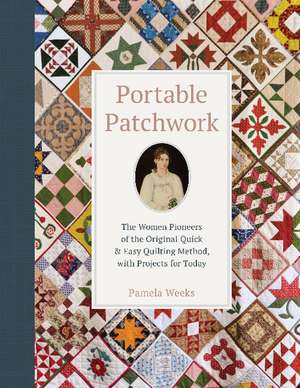 Portable Patchwork

The Women Pioneers of the Original Quick & Easy Quilting Method, with Projects for Today

Pamela Weeks